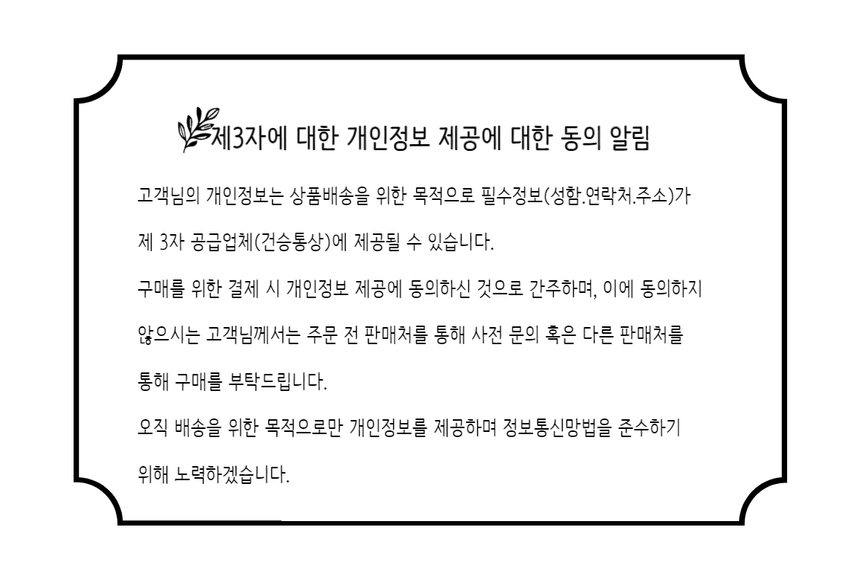 제3자에 대한 개인정보 제공에 대한 동의 알림

고객님의 개인정보는 상품배송을 위한 목적으로 필수정보(성함.연락처.주소)가 제 3자 공급업체(건승통상)에 제공될 수 있습니다.

구매를 위한 결제 시 개인정보 제공에 동의하신 것으로 간주하며, 이에 동의하지 않으시는 고객님께서는 주문 전 판매처를 통해 사전 문의 혹은 다른 판매처를 통해 구매를 부탁드립니다.

오직 배송을 위한 목적으로만 개인정보를 제공하며 정보통신망법을 준수하기 위해 노력하겠습니다.